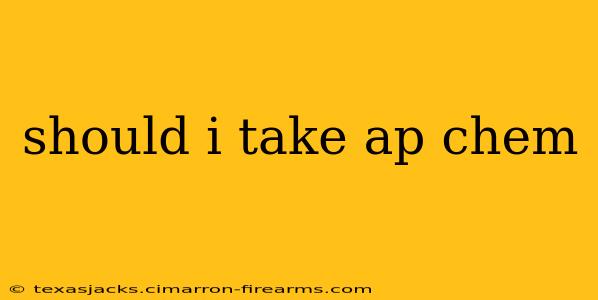 should i take ap chem

© texasjacks.cimarron-firearms.com